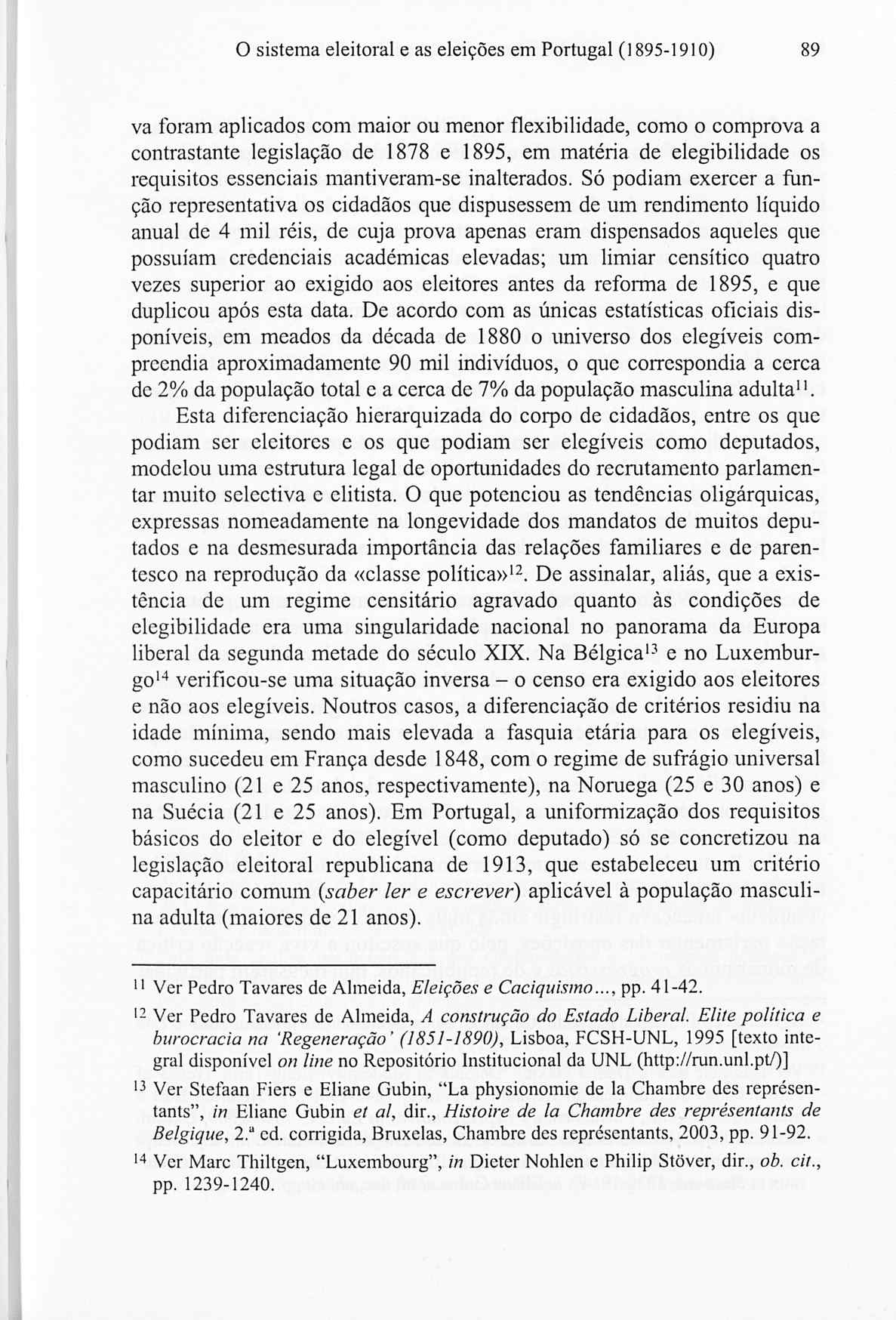 O sistema eleitoral e as eleições em Portugal (1895-1910) 89

va foram aplicados com maior ou menor flexibilidade, como o comprova a contrastante legislação de 1878 e 1895, em matéria de elegibilidade os requisitos essenciais mantiveram-se inalterados. Só podiam exercer a função representativa os cidadãos que dispusessem de um rendimento líquido anual de 4 mil réis, de cuja prova apenas eram dispensados aqueles que possuíam credenciais académicas elevadas; um limiar censítico quatro vezes superior ao exigido aos eleitores antes da reforma de 1895, e que duplicou após esta data. De acordo com as únicas estatísticas oficiais disponíveis, em meados da década de 1880 o universo dos elegíveis compreendia aproximadamente 90 mil indivíduos, o que correspondia a cerca de 2% da população total e a cerca de 7% da população masculina adulta$^{11}$.

Esta diferenciação hierarquizada do corpo de cidadãos, entre os que podiam ser eleitores e os que podiam ser elegíveis como deputados, modelou uma estrutura legal de oportunidades do recrutamento parlamentar muito selectiva e elitista. O que potenciou as tendências oligárquicas, expressas nomeadamente na longevidade dos mandatos de muitos deputados e na desmesurada importância das relações familiares e de parentesco na reprodução da «classe política»$^{12}$. De assinalar, aliás, que a existência de um regime censitário agravado quanto às condições de elegibilidade era uma singularidade nacional no panorama da Europa liberal da segunda metade do século XIX. Na Bélgica$^{13}$ e no Luxemburgo$^{14}$ verificou-se uma situação inversa – o censo era exigido aos eleitores e não aos elegíveis. Noutros casos, a diferenciação de critérios residiu na idade mínima, sendo mais elevada a fasquia etária para os elegíveis, como sucedeu em França desde 1848, com o regime de sufrágio universal masculino (21 e 25 anos, respectivamente), na Noruega (25 e 30 anos) e na Suécia (21 e 25 anos). Em Portugal, a uniformização dos requisitos básicos do eleitor e do elegível (como deputado) só se concretizou na legislação eleitoral republicana de 1913, que estabeleceu um critério capacitário comum (saber ler e escrever) aplicável à população masculina adulta (maiores de 21 anos).

$^{11}$ Ver Pedro Tavares de Almeida, Eleições e Caciquismo..., pp. 41-42.

$^{12}$ Ver Pedro Tavares de Almeida, A construção do Estado Liberal. Elite política e burocracia na 'Regeneração' (1851-1890), Lisboa, FCSH-UNL, 1995 [texto integral disponível on line no Repositório Institucional da UNL (http://run.unl.pt/)]

$^{13}$ Ver Stefaan Fiers e Eliane Gubin, "La physionomie de la Chambre des représentants", in Eliane Gubin et al, dir., Histoire de la Chambre des représentants de Belgique, 2.ª ed. corrigida, Bruxelas, Chambre des représentants, 2003, pp. 91-92.

$^{14}$ Ver Marc Thiltgen, "Luxembourg", in Dieter Nohlen e Philip Stöver, dir., ob. cit., pp. 1239-1240.